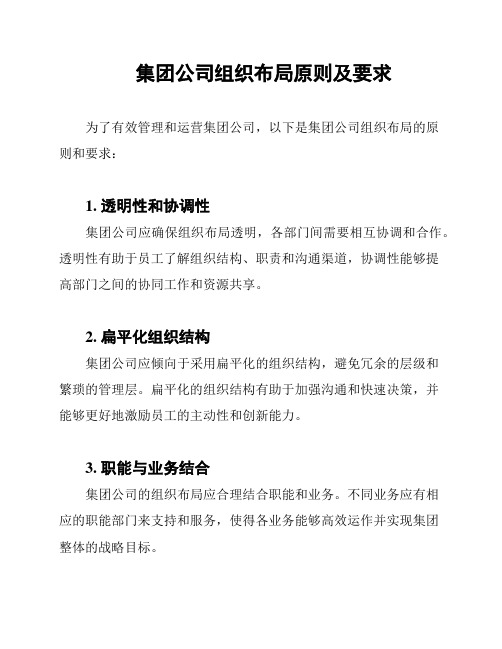 集团公司组织布局原则及要求

为了有效管理和运营集团公司，以下是集团公司组织布局的原则和要求：

1. 透明性和协调性

集团公司应确保组织布局透明，各部门间需要相互协调和合作。透明性有助于员工了解组织结构、职责和沟通渠道，协调性能够提高部门之间的协同工作和资源共享。

2. 扁平化组织结构

集团公司应倾向于采用扁平化的组织结构，避免冗余的层级和繁琐的管理层。扁平化的组织结构有助于加强沟通和快速决策，并能够更好地激励员工的主动性和创新能力。

3. 职能与业务结合

集团公司的组织布局应合理结合职能和业务。不同业务应有相应的职能部门来支持和服务，使得各业务能够高效运作并实现集团整体的战略目标。